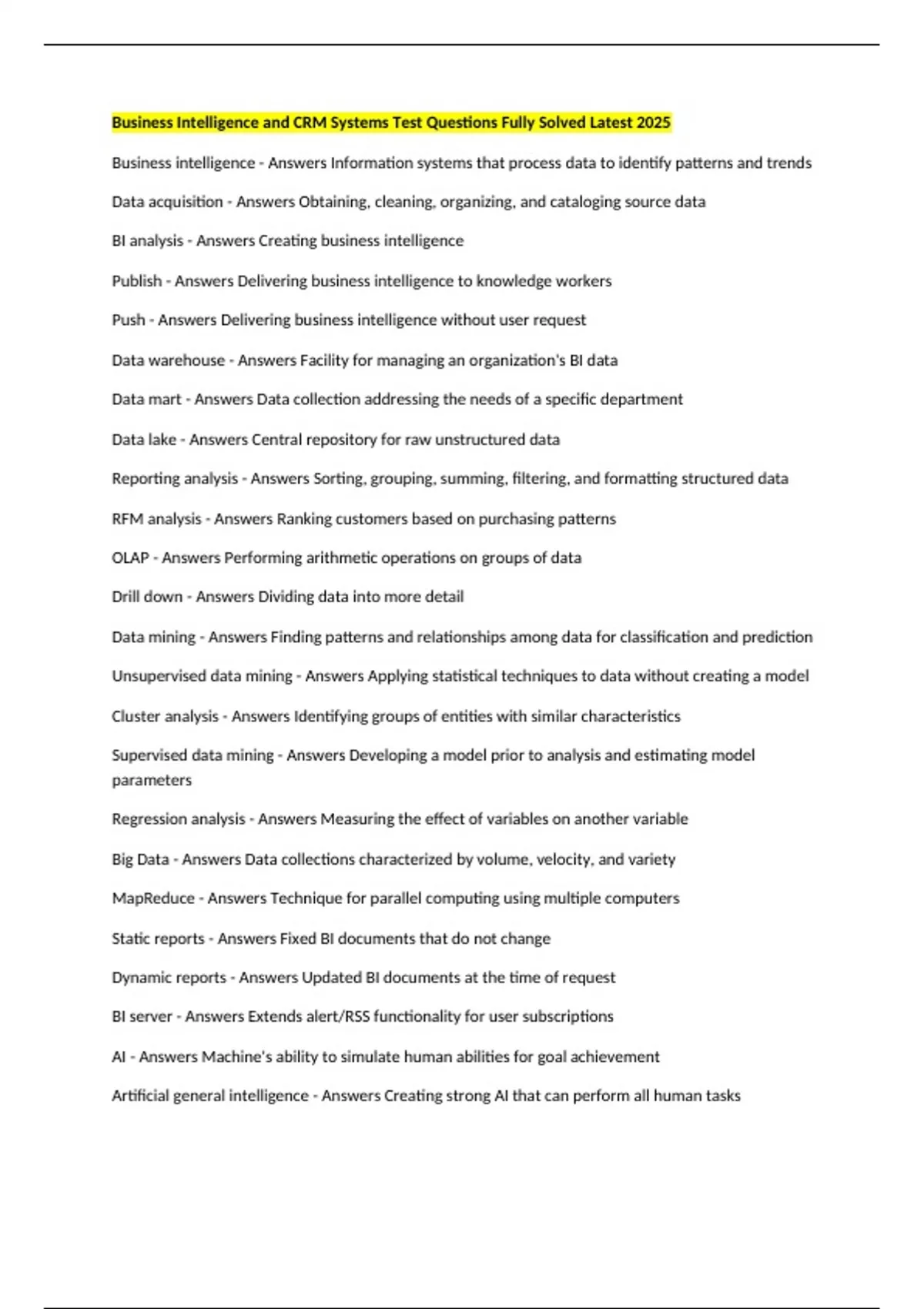 Business Intelligence and CRM Systems Test Questions Fully Solved Latest 2025

Business intelligence - Answers Information systems that process data to identify patterns and trends

Data acquisition - Answers Obtaining, cleaning, organizing, and cataloging source data

BI analysis - Answers Creating business intelligence

Publish - Answers Delivering business intelligence to knowledge workers

Push - Answers Delivering business intelligence without user request

Data warehouse - Answers Facility for managing an organization's BI data

Data mart - Answers Data collection addressing the needs of a specific department

Data lake - Answers Central repository for raw unstructured data

Reporting analysis - Answers Sorting, grouping, summing, filtering, and formatting structured data

RFM analysis - Answers Ranking customers based on purchasing patterns

OLAP - Answers Performing arithmetic operations on groups of data

Drill down - Answers Dividing data into more detail

Data mining - Answers Finding patterns and relationships among data for classification and prediction

Unsupervised data mining - Answers Applying statistical techniques to data without creating a model

Cluster analysis - Answers Identifying groups of entities with similar characteristics

Supervised data mining - Answers Developing a model prior to analysis and estimating model parameters

Regression analysis - Answers Measuring the effect of variables on another variable

Big Data - Answers Data collections characterized by volume, velocity, and variety

MapReduce - Answers Technique for parallel computing using multiple computers

Static reports - Answers Fixed BI documents that do not change

Dynamic reports - Answers Updated BI documents at the time of request

BI server - Answers Extends alert/RSS functionality for user subscriptions

AI - Answers Machine's ability to simulate human abilities for goal achievement

Artificial general intelligence - Answers Creating strong AI that can perform all human tasks